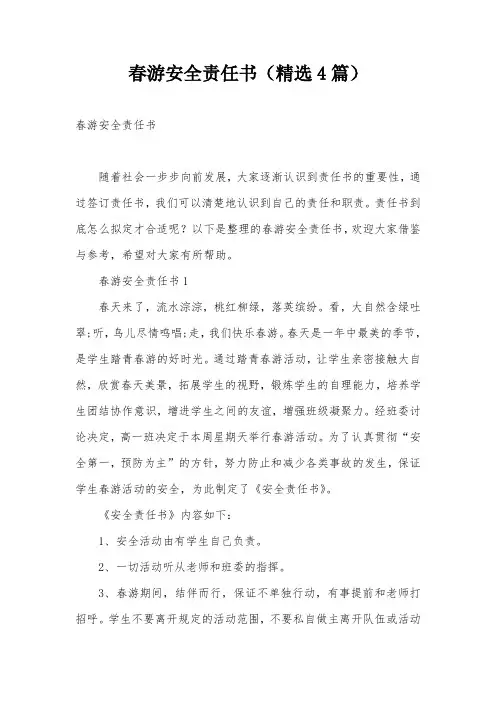 春游安全责任书（精选4篇）

春游安全责任书

随着社会一步步向前发展，大家逐渐认识到责任书的重要性，通过签订责任书，我们可以清楚地认识到自己的责任和职责。责任书到底怎么拟定才合适呢？以下是整理的春游安全责任书，欢迎大家借鉴与参考，希望对大家有所帮助。

春游安全责任书1

春天来了，流水淙淙，桃红柳绿，落英缤纷。看，大自然含绿吐翠；听，鸟儿尽情鸣唱；走，我们快乐春游。春天是一年中最美的季节，是学生踏青春游的好时光。通过踏青春游活动，让学生亲密接触大自然，欣赏春天美景，拓展学生的视野，锻炼学生的自理能力，培养学生团结协作意识，增进学生之间的友谊，增强班级凝聚力。经班委讨论决定，高一班决定于本周星期天举行春游活动。为了认真贯彻“安全第一，预防为主”的方针，努力防止和减少各类事故的发生，保证学生春游活动的安全，为此制定了《安全责任书》。

《安全责任书》内容如下：

1、安全活动由有学生自己负责。

2、一切活动听从老师和班委的指挥。

3、春游期间，结伴而行，保证不单独行动，有事提前和老师打招呼。学生不要离开规定的活动范围，不要私自做主离开队伍或活动